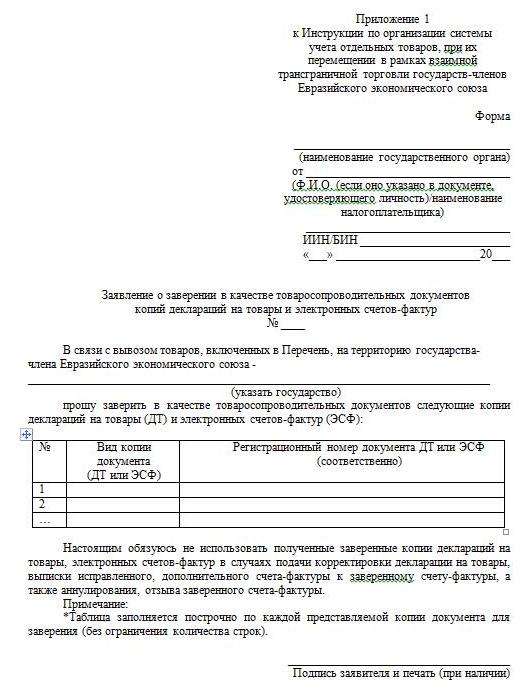 Приложение 1
к Инструкции по организации системы учета отдельных товаров, при их перемещении в рамках взаимной трансграничной торговли государств-членов Евразийского экономического союза

Форма

(наименование государственного органа)
от
(Ф.И.О. (если оно указано в документе, удостоверяющего личность)/наименование налогоплательщика)

ИИН/БИН
«___» 20___

Заявление о заверении в качестве товаросопроводительных документов копий деклараций на товары и электронных счетов-фактур
№ ____

В связи с вывозом товаров, включенных в Перечень, на территорию государства-члена Евразийского экономического союза -
(указать государство)
прошу заверить в качестве товаросопроводительных документов следующие копии деклараций на товары (ДТ) и электронных счетов-фактур (ЭСФ):

| № | Вид копии документа (ДТ или ЭСФ) | Регистрационный номер документа ДТ или ЭСФ (соответственно) |
|---|---|---|
| 1 | | |
| 2 | | |
| ... | | |

Настоящим обязуюсь не использовать полученные заверенные копии деклараций на товары, электронных счетов-фактур в случаях подачи корректировки декларации на товары, выписки исправленного, дополнительного счета-фактуры к заверенному счету-фактуры, а также аннулирования, отзыва заверенного счета-фактуры.
Примечание:
*Таблица заполняется построчно по каждой представляемой копии документа для заверения (без ограничения количества строк).

Подпись заявителя и печать (при наличии)